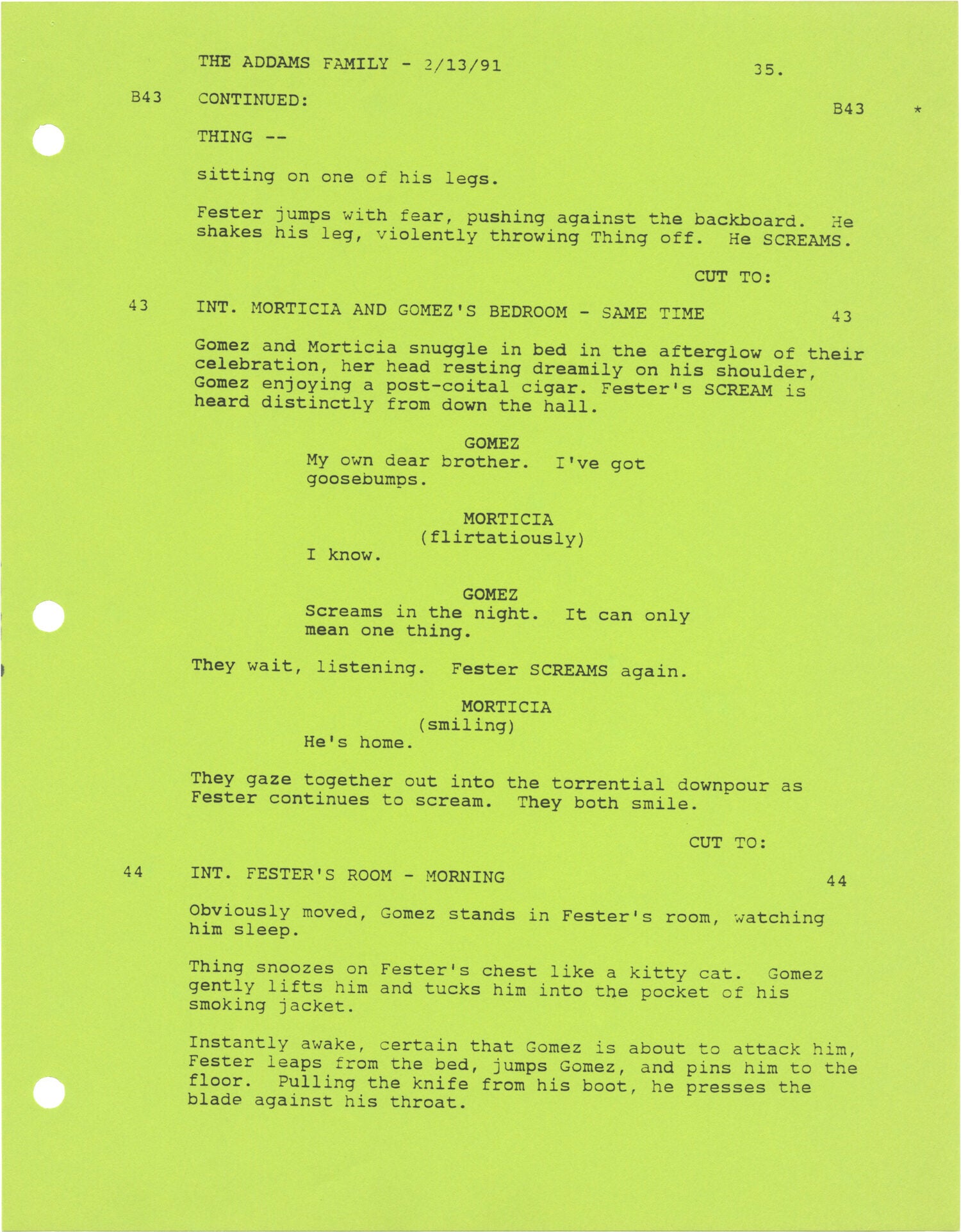 THE ADDAMS FAMILY - 2/13/91 35.

B43 CONTINUED: B43 *

THING --

sitting on one of his legs.

Fester jumps with fear, pushing against the backboard. He shakes his leg, violently throwing Thing off. He SCREAMS.

CUT TO:

43 INT. MORTICIA AND GOMEZ'S BEDROOM - SAME TIME 43

Gomez and Morticia snuggle in bed in the afterglow of their celebration, her head resting dreamily on his shoulder, Gomez enjoying a post-coital cigar. Fester's SCREAM is heard distinctly from down the hall.

GOMEZ
My own dear brother. I've got goosebumps.

MORTICIA
(flirtatiously)
I know.

GOMEZ
Screams in the night. It can only mean one thing.

They wait, listening. Fester SCREAMS again.

MORTICIA
(smiling)
He's home.

They gaze together out into the torrential downpour as Fester continues to scream. They both smile.

CUT TO:

44 INT. FESTER'S ROOM - MORNING 44

Obviously moved, Gomez stands in Fester's room, watching him sleep.

Thing snoozes on Fester's chest like a kitty cat. Gomez gently lifts him and tucks him into the pocket of his smoking jacket.

Instantly awake, certain that Gomez is about to attack him, Fester leaps from the bed, jumps Gomez, and pins him to the floor. Pulling the knife from his boot, he presses the blade against his throat.